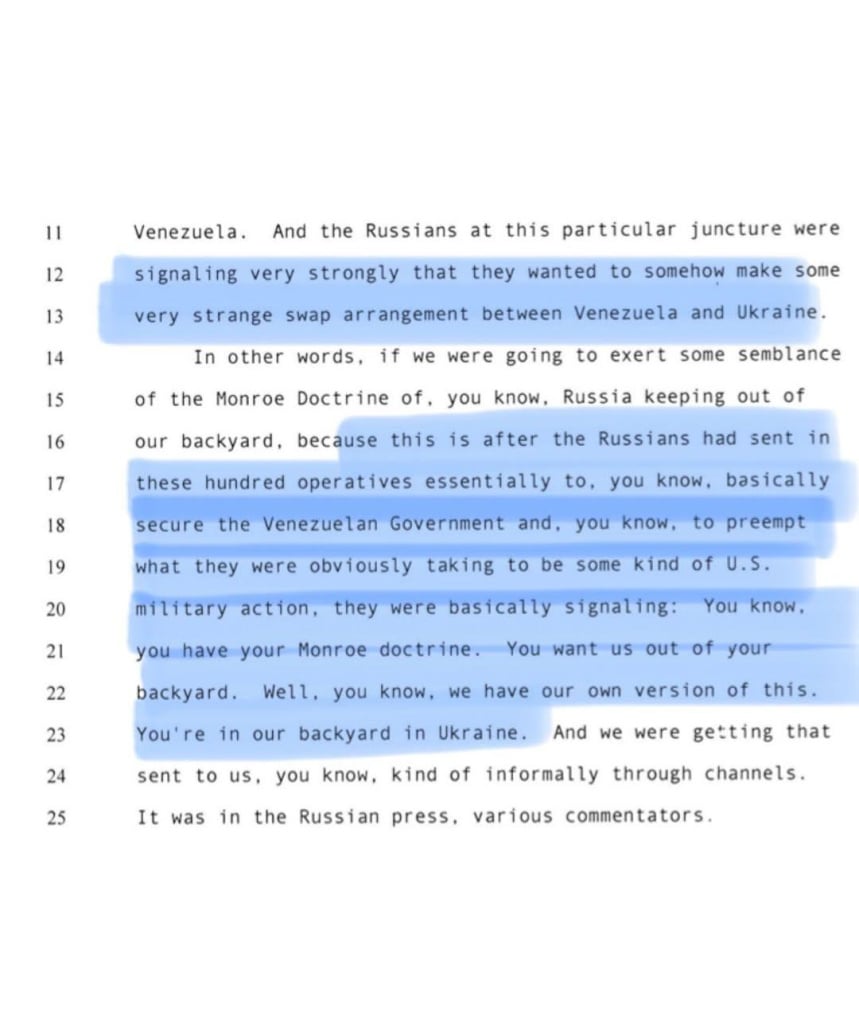 11 Venezuela. And the Russians at this particular juncture were
12 signaling very strongly that they wanted to somehow make some
13 very strange swap arrangement between Venezuela and Ukraine.
14 In other words, if we were going to exert some semblance
15 of the Monroe Doctrine of, you know, Russia keeping out of
16 our backyard, because this is after the Russians had sent in
17 these hundred operatives essentially to, you know, basically
18 secure the Venezuelan Government and, you know, to preempt
19 what they were obviously taking to be some kind of U.S.
20 military action, they were basically signaling: You know,
21 you have your Monroe doctrine. You want us out of your
22 backyard. Well, you know, we have our own version of this.
23 You're in our backyard in Ukraine. And we were getting that
24 sent to us, you know, kind of informally through channels.
25 It was in the Russian press, various commentators.